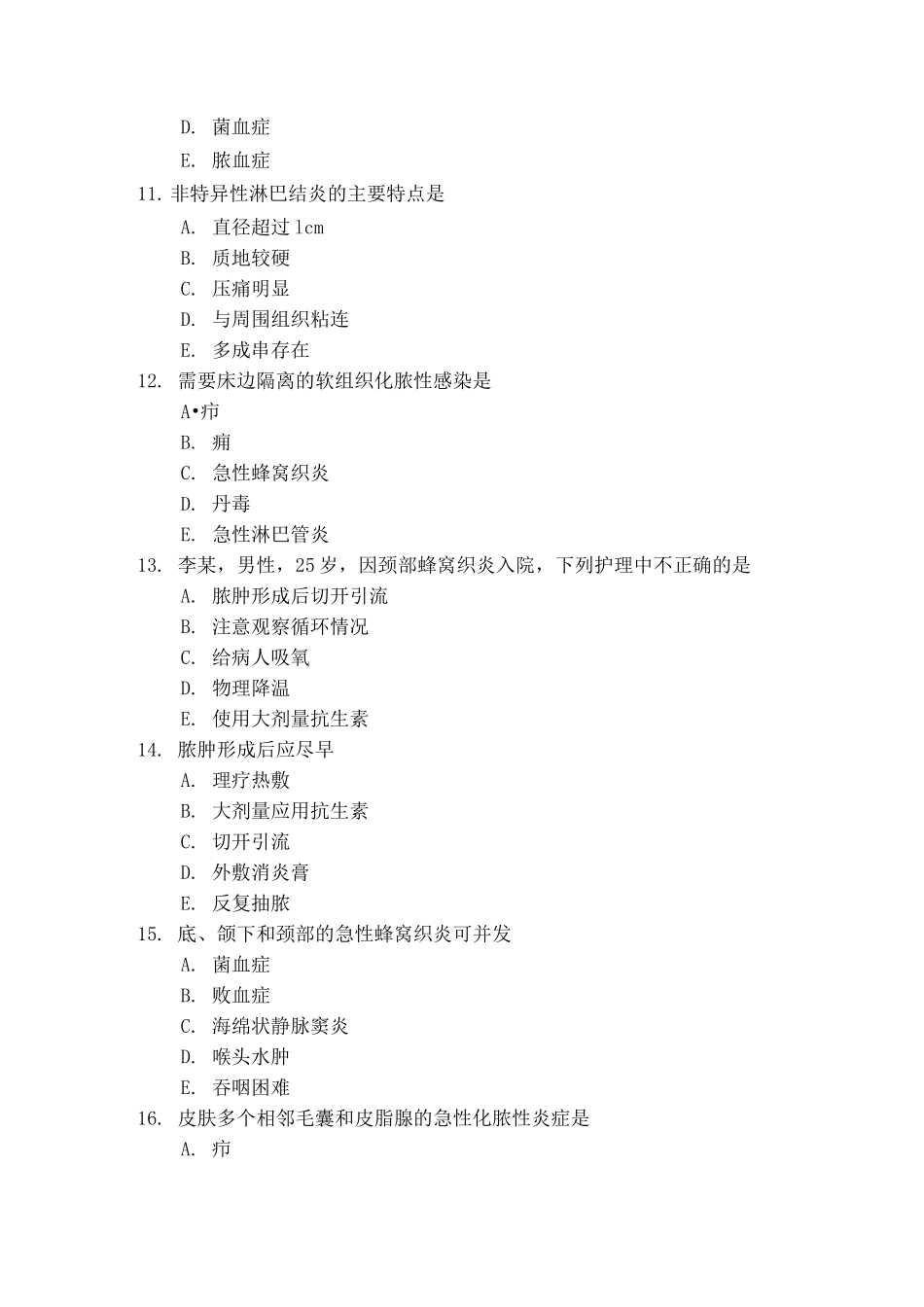 D. 菌血症
E. 脓血症
11. 非特异性淋巴结炎的主要特点是
A. 直径超过 lcm
B. 质地较硬
C. 压痛明显
D. 与周围组织粘连
E. 多成串存在
12. 需要床边隔离的软组织化脓性感染是
A•疖
B. 痈
C. 急性蜂窝织炎
D. 丹毒
E. 急性淋巴管炎
13. 李某，男性，25 岁，因颈部蜂窝织炎入院，下列护理中不正确的是
A. 脓肿形成后切开引流
B. 注意观察循环情况
C. 给病人吸氧
D. 物理降温
E. 使用大剂量抗生素
14. 脓肿形成后应尽早
A. 理疗热敷
B. 大剂量应用抗生素
C. 切开引流
D. 外敷消炎膏
E. 反复抽脓
15. 底、颌下和颈部的急性蜂窝织炎可并发
A. 菌血症
B. 败血症
C. 海绵状静脉窦炎
D. 喉头水肿
E. 吞咽困难
16. 皮肤多个相邻毛囊和皮脂腺的急性化脓性炎症是
A. 疖